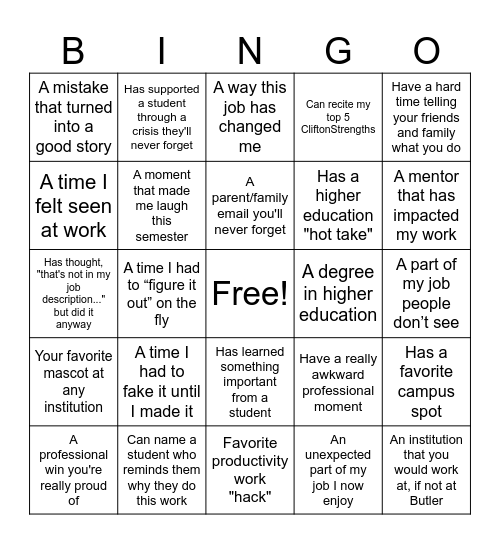 | B | I | N | G | O |
|---|---|---|---|---|
| A mistake that turned into a good story | Has supported a student through a crisis they'll never forget | A way this job has changed me | Can recite my top 5 CliftonStrengths | Have a hard time telling your friends and family what you do |
| A time I felt seen at work | A moment that made me laugh this semester | A parent/family email you'll never forget | Has a higher education "hot take" | A mentor that has impacted my work |
| Has thought, "that's not in my job description..." but did it anyway | A time I had to “figure it out” on the fly | Free! | A degree in higher education | A part of my job people don’t see |
| Your favorite mascot at any institution | A time I had to fake it until I made it | Has learned something important from a student | Have a really awkward professional moment | Has a favorite campus spot |
| A professional win you're really proud of | Can name a student who reminds them why they do this work | Favorite productivity work "hack" | An unexpected part of my job I now enjoy | An institution that you would work at, if not at Butler |